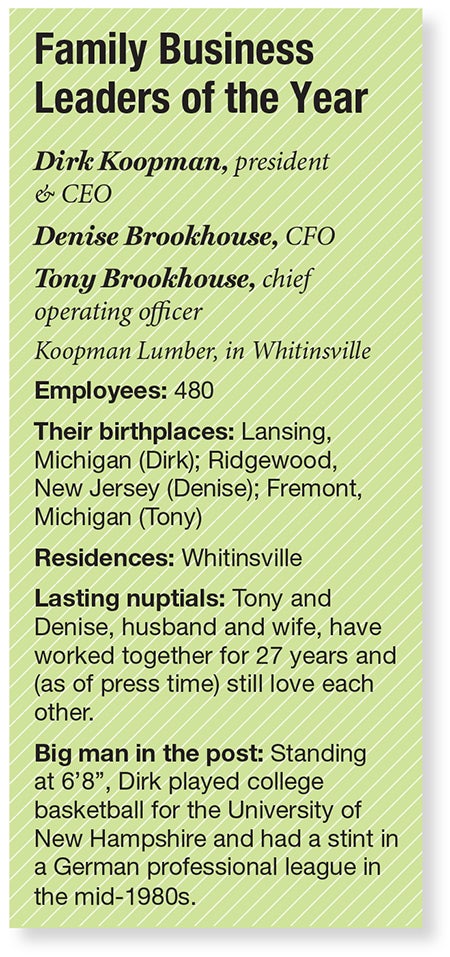 Family Business Leaders of the Year

Dirk Koopman, president & CEO

Denise Brookhouse, CFO

Tony Brookhouse, chief operating officer

Koopman Lumber, in Whitinsville

Employees: 480

Their birthplaces: Lansing, Michigan (Dirk); Ridgewood, New Jersey (Denise); Fremont, Michigan (Tony)

Residences: Whitinsville

Lasting nuptials: Tony and Denise, husband and wife, have worked together for 27 years and (as of press time) still love each other.

Big man in the post: Standing at 6'8", Dirk played college basketball for the University of New Hampshire and had a stint in a German professional league in the mid-1980s.